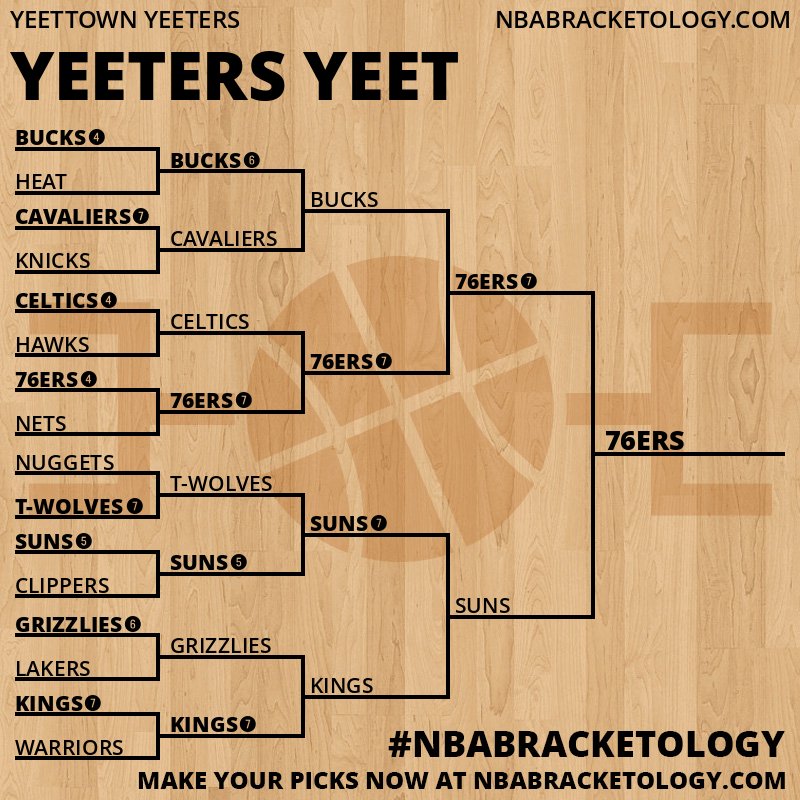 YEETTOWN YEETERS
NBABRACKETOLOGY.COM

YEETERS YEET

BUCKS 4
HEAT
CAVALIERS 7
KNICKS
CELTICS 4
HAWKS
76ERS 4
NETS
NUGGETS
T-WOLVES 7
SUNS 5
CLIPPERS
GRIZZLIES 6
LAKERS
KINGS 7
WARRIORS

BUCKS 6
CAVALIERS
CELTICS
76ERS 7
T-WOLVES
SUNS 5
GRIZZLIES
KINGS 7

BUCKS
76ERS 7
SUNS 7
KINGS

76ERS 7
SUNS

76ERS

#NBABRACKETOLOGY
MAKE YOUR PICKS NOW AT NBABRACKETOLOGY.COM